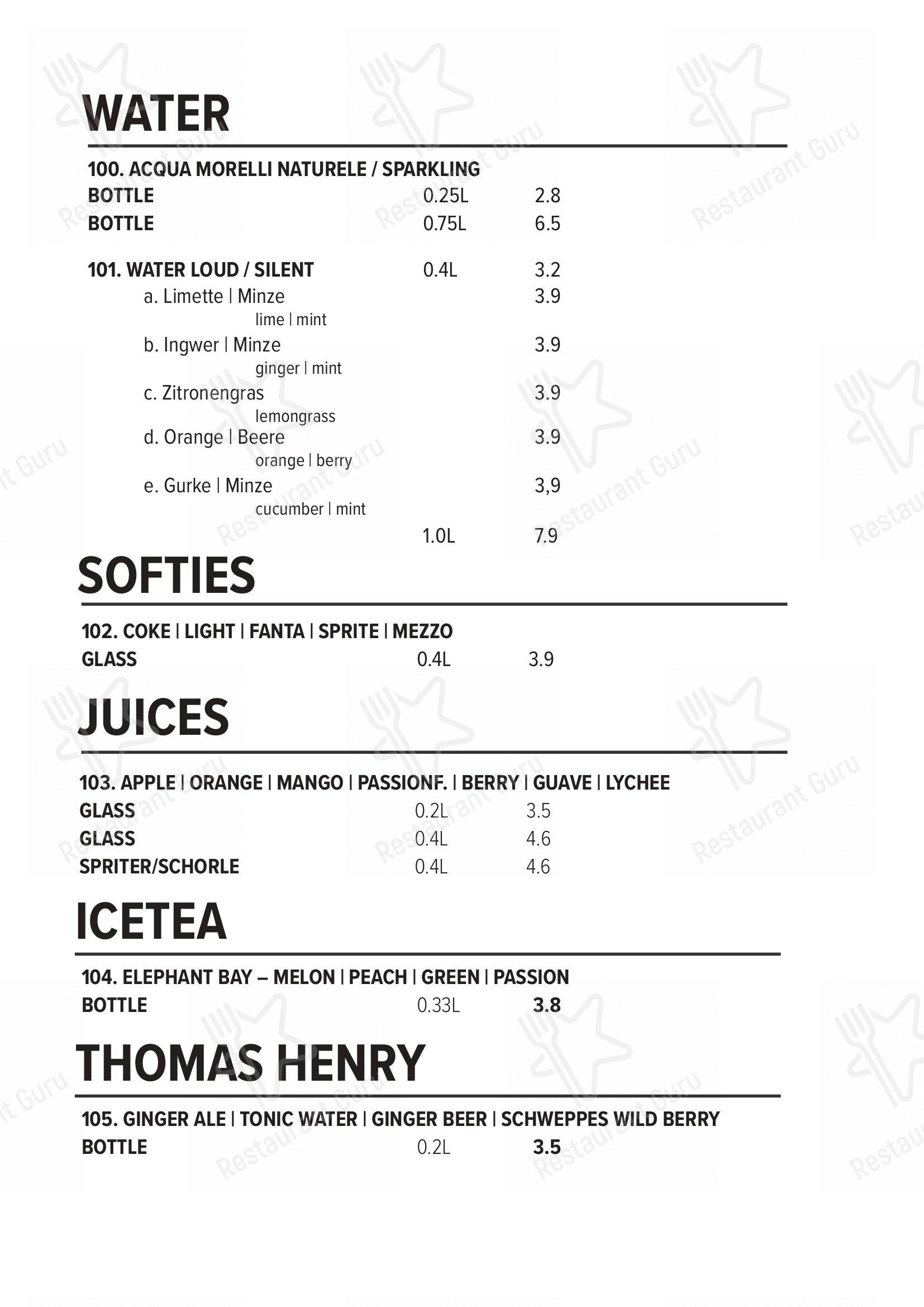 WATER

100. ACQUA MORELLI NATURELE / SPARKLING
BOTTLE 0.25L 2.8
BOTTLE 0.75L 6.5

101. WATER LOUD / SILENT 0.4L 3.2
a. Limette | Minze 3.9
lime | mint
b. Ingwer | Minze 3.9
ginger | mint
c. Zitronengras 3.9
lemongrass
d. Orange | Beere 3.9
orange | berry
e. Gurke | Minze 3,9
cucumber | mint
1.0L 7.9

SOFTIES

102. COKE | LIGHT | FANTA | SPRITE | MEZZO
GLASS 0.4L 3.9

JUICES

103. APPLE | ORANGE | MANGO | PASSIONF. | BERRY | GUAVE | LYCHEE
GLASS 0.2L 3.5
GLASS 0.4L 4.6
SPRITER/SCHORLE 0.4L 4.6

ICETEA

104. ELEPHANT BAY – MELON | PEACH | GREEN | PASSION
BOTTLE 0.33L 3.8

THOMAS HENRY

105. GINGER ALE | TONIC WATER | GINGER BEER | SCHWEPPES WILD BERRY
BOTTLE 0.2L 3.5

Restaurant Guru